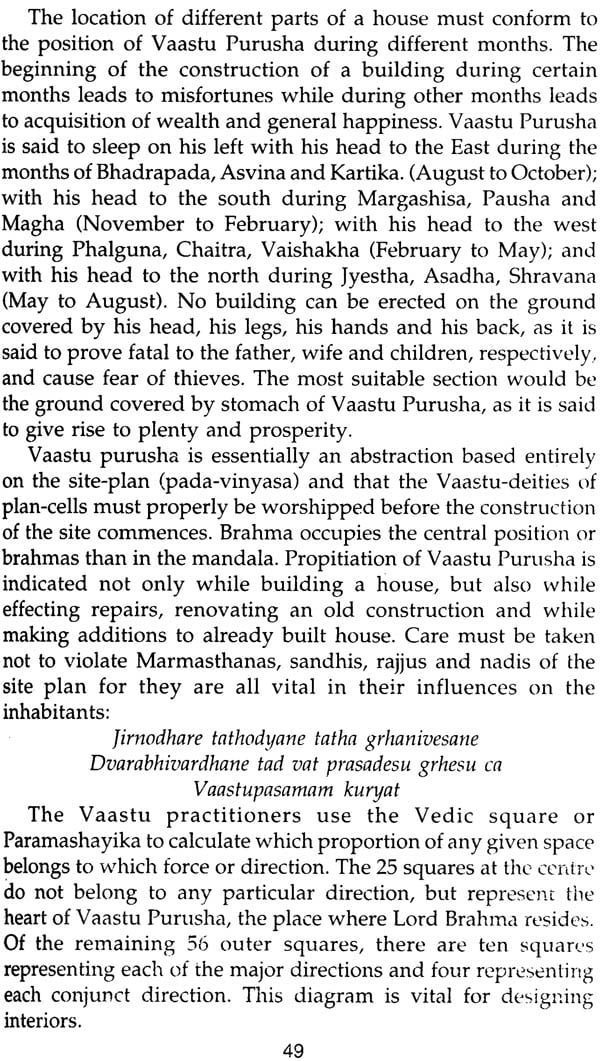 The location of different parts of a house must conform to the position of Vaastu Purusha during different months. The beginning of the construction of a building during certain months leads to misfortunes while during other months leads to acquisition of wealth and general happiness. Vaastu Purusha is said to sleep on his left with his head to the East during the months of Bhadrapada, Asvina and Kartika. (August to October); with his head to the south during Margashisa, Pausha and Magha (November to February); with his head to the west during Phalguna, Chaitra, Vaishakha (February to May); and with his head to the north during Jyestha, Asadha, Shravana (May to August). No building can be erected on the ground covered by his head, his legs, his hands and his back, as it is said to prove fatal to the father, wife and children, respectively, and cause fear of thieves. The most suitable section would be the ground covered by stomach of Vaastu Purusha, as it is said to give rise to plenty and prosperity.

Vaastu purusha is essentially an abstraction based entirely on the site-plan (pada-vinyasa) and that the Vaastu-deities of plan-cells must properly be worshipped before the construction of the site commences. Brahma occupies the central position or brahmas than in the mandala. Propitiation of Vaastu Purusha is indicated not only while building a house, but also while effecting repairs, renovating an old construction and while making additions to already built house. Care must be taken not to violate Marmasthanas, sandhis, rajjus and nadis of the site plan for they are all vital in their influences on the inhabitants:

Jirnodhare tathodyane tatha grhanivesane
Dvarabhivardhane tad vat prasadesu grhesu ca
Vaastupasamam kuryat

The Vaastu practitioners use the Vedic square or Paramashayika to calculate which proportion of any given space belongs to which force or direction. The 25 squares at the centre do not belong to any particular direction, but represent the heart of Vaastu Purusha, the place where Lord Brahma resides. Of the remaining 56 outer squares, there are ten squares representing each of the major directions and four representing each conjunct direction. This diagram is vital for designing interiors.

49